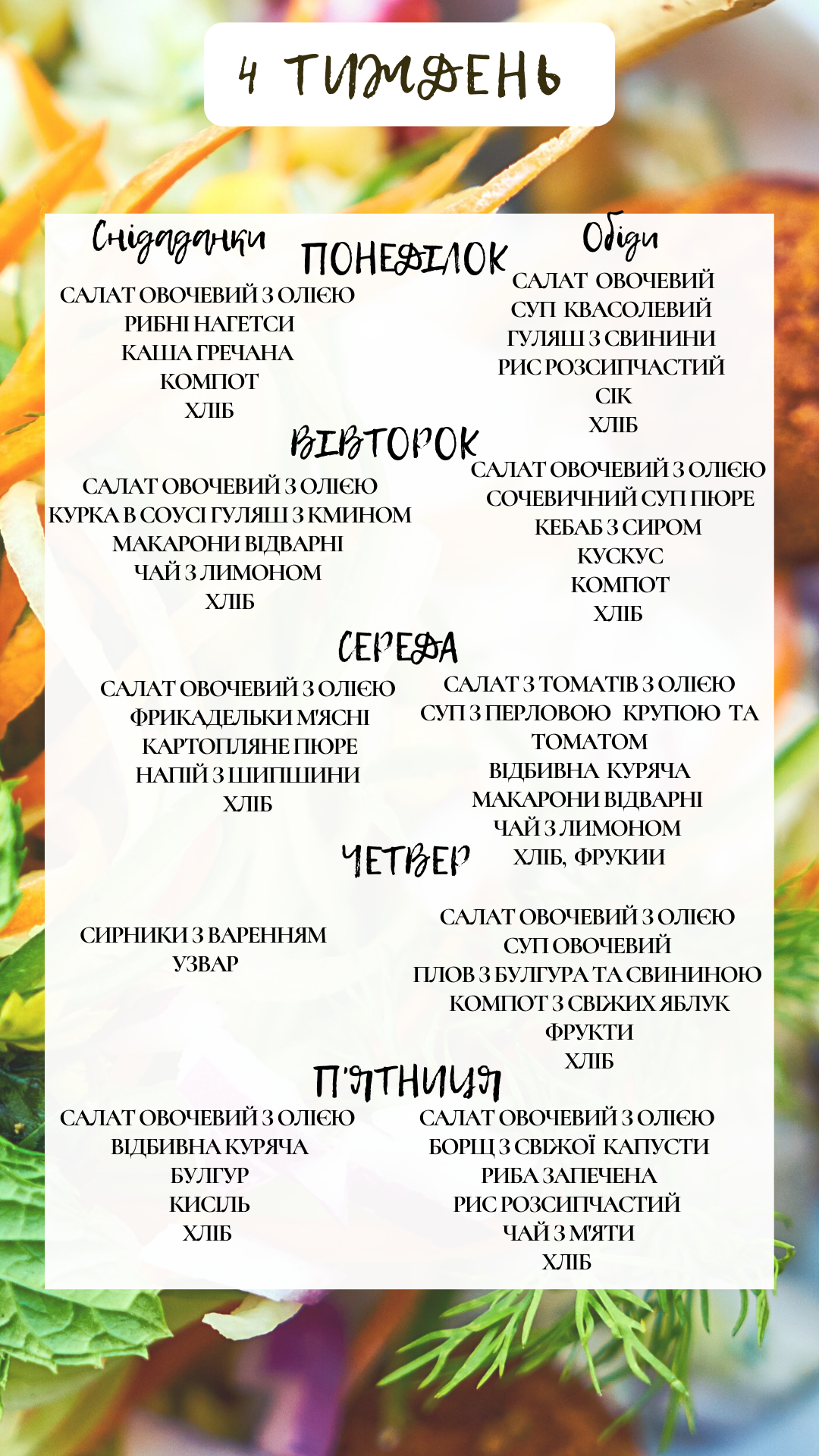 4 ТИЖДЕНЬ

Сніданки

ПОНЕДІЛОК

Обіди

САЛАТ ОВОЧЕВИЙ З ОЛІЄЮ
РИБНІ НАГЕТСИ
КАША ГРЕЧАНА
КОМПОТ
ХЛІБ

САЛАТ ОВОЧЕВИЙ
СУП КВАСОЛЕВИЙ
ГУЛЯШ З СВИНИНИ
РИС РОЗСИПЧАСТИЙ
СІК
ХЛІБ

ВІВТОРОК

САЛАТ ОВОЧЕВИЙ З ОЛІЄЮ
КУРКА В СОУСІ ГУЛЯШ З КМИНОМ
МАКАРОНИ ВІДВАРНІ
ЧАЙ З ЛИМОНОМ
ХЛІБ

САЛАТ ОВОЧЕВИЙ З ОЛІЄЮ
СОЧЕВИЧНИЙ СУП ПЮРЕ
КЕБАБ З СИРОМ
КУСКУС
КОМПОТ
ХЛІБ

СЕРЕДА

САЛАТ ОВОЧЕВИЙ З ОЛІЄЮ
ФРИКАДЕЛЬКИ М'ЯСНІ
КАРТОПЛЯНЕ ПЮРЕ
НАПІЙ З ШИПШИНИ
ХЛІБ

САЛАТ З ТОМАТІВ З ОЛІЄЮ
СУП З ПЕРЛОВОЮ КРУПОЮ ТА ТОМАТОМ
ВІДБИВНА КУРЯЧА
МАКАРОНИ ВІДВАРНІ
ЧАЙ З ЛИМОНОМ
ХЛІБ, ФРУКИИ

ЧЕТВЕР

СИРНИКИ З ВАРЕННЯМ
УЗВАР

САЛАТ ОВОЧЕВИЙ З ОЛІЄЮ
СУП ОВОЧЕВИЙ
ПЛОВ З БУЛГУРА ТА СВИНИНОЮ
КОМПОТ З СВІЖИХ ЯБЛУК
ФРУКТИ
ХЛІБ

П'ЯТНИЦЯ

САЛАТ ОВОЧЕВИЙ З ОЛІЄЮ
ВІДБИВНА КУРЯЧА
БУЛГУР
КИСІЛЬ
ХЛІБ

САЛАТ ОВОЧЕВИЙ З ОЛІЄЮ
БОРЩ З СВІЖОЇ КАПУСТИ
РИБА ЗАПЕЧЕНА
РИС РОЗСИПЧАСТИЙ
ЧАЙ З М'ЯТИ
ХЛІБ